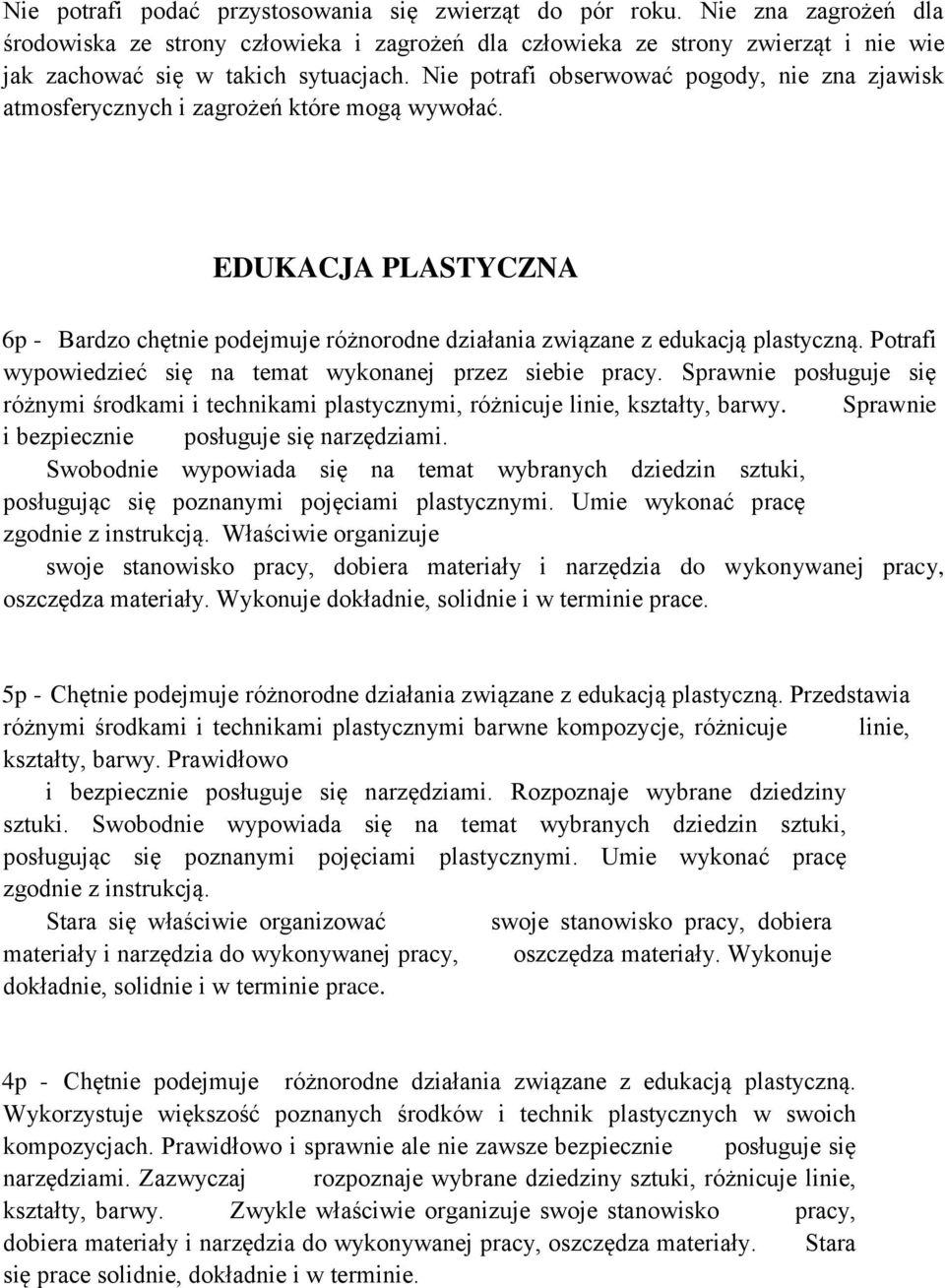 Nie potrafi podać przystosowania się zwierząt do pór roku. Nie zna zagrożeń dla środowiska ze strony człowieka i zagrożeń dla człowieka ze strony zwierząt i nie wie jak zachować się w takich sytuacjach. Nie potrafi obserwować pogody, nie zna zjawisk atmosferycznych i zagrożeń które mogą wywołać.

EDUKACJA PLASTYCZNA

6p - Bardzo chętnie podejmuje różnorodne działania związane z edukacją plastyczną. Potrafi wypowiedzieć się na temat wykonanej przez siebie pracy. Sprawnie posługuje się różnymi środkami i technikami plastycznymi, różnicuje linie, kształty, barwy. Sprawnie i bezpiecznie posługuje się narzędziami. Swobodnie wypowiada się na temat wybranych dziedzin sztuki, posługując się poznanymi pojęciami plastycznymi. Umie wykonać pracę zgodnie z instrukcją. Właściwie organizuje swoje stanowisko pracy, dobiera materiały i narzędzia do wykonywanej pracy, oszczędza materiały. Wykonuje dokładnie, solidnie i w terminie prace.

5p - Chętnie podejmuje różnorodne działania związane z edukacją plastyczną. Przedstawia różnymi środkami i technikami plastycznymi barwne kompozycje, różnicuje linie, kształty, barwy. Prawidłowo i bezpiecznie posługuje się narzędziami. Rozpoznaje wybrane dziedziny sztuki. Swobodnie wypowiada się na temat wybranych dziedzin sztuki, posługując się poznanymi pojęciami plastycznymi. Umie wykonać pracę zgodnie z instrukcją. Stara się właściwie organizować swoje stanowisko pracy, dobiera materiały i narzędzia do wykonywanej pracy, oszczędza materiały. Wykonuje dokładnie, solidnie i w terminie prace.

4p - Chętnie podejmuje różnorodne działania związane z edukacją plastyczną. Wykorzystuje większość poznanych środków i technik plastycznych w swoich kompozycjach. Prawidłowo i sprawnie ale nie zawsze bezpiecznie posługuje się narzędziami. Zazwyczaj rozpoznaje wybrane dziedziny sztuki, różnicuje linie, kształty, barwy. Zwykle właściwie organizuje swoje stanowisko pracy, dobiera materiały i narzędzia do wykonywanej pracy, oszczędza materiały. Stara się prace solidnie, dokładnie i w terminie.